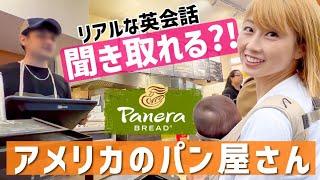 リアルな英会話
聞き取れる?!

Panera
BREAD

アメリカのパン屋さん